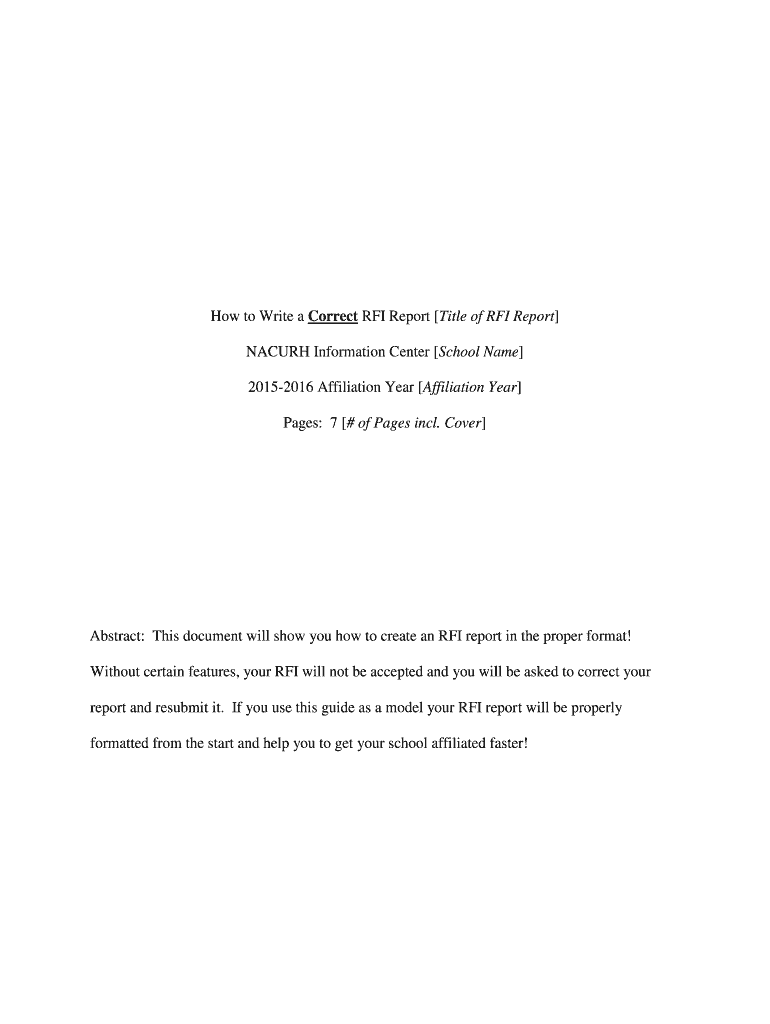 How to Write a Correct RFI Report [Title of RFI Report]

NACURH Information Center [School Name]

2015-2016 Affiliation Year [Affiliation Year]

Pages: 7 [# of Pages incl. Cover]

Abstract: This document will show you how to create an RFI report in the proper format! Without certain features, your RFI will not be accepted and you will be asked to correct your report and resubmit it. If you use this guide as a model your RFI report will be properly formatted from the start and help you to get your school affiliated faster!